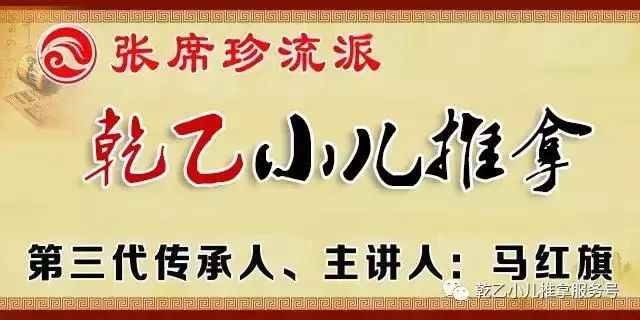 张席珍流派

乾乙小儿推拿

第三代传承人、主讲人：马红旗

乾乙小儿推拿服务号